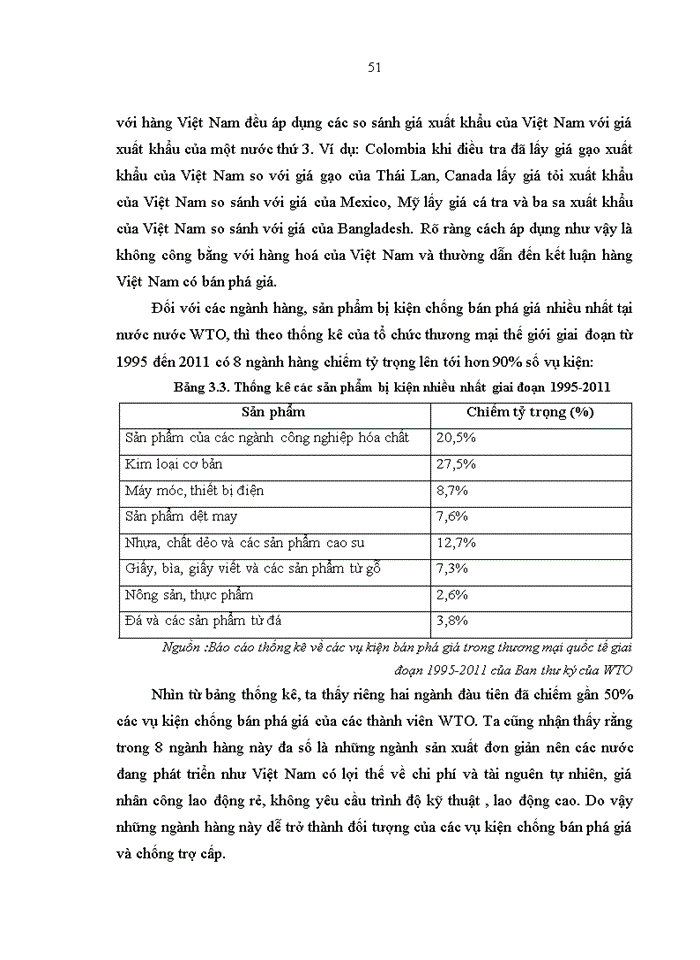 51

với hàng Việt Nam đều áp dụng các so sánh giá xuất khẩu của Việt Nam với giá xuất khẩu của một nước thứ 3. Ví dụ: Colombia khi điều tra đã lấy giá gạo xuất khẩu của Việt Nam so với giá gạo của Thái Lan, Canada lấy giá tỏi xuất khẩu của Việt Nam so sánh với giá của Mexico, Mỹ lấy giá cá tra và ba sa xuất khẩu của Việt Nam so sánh với giá của Bangladesh. Rõ ràng cách áp dụng như vậy là không công bằng với hàng hoá của Việt Nam và thường dẫn đến kết luận hàng Việt Nam có bán phá giá.

Đối với các ngành hàng, sản phẩm bị kiện chống bán phá giá nhiều nhất tại nước nước WTO, thì theo thống kê của tổ chức thương mại thế giới giai đoạn từ 1995 đến 2011 có 8 ngành hàng chiếm tỷ trọng lên tới hơn 90% số vụ kiện:

Bảng 3.3. Thống kê các sản phẩm bị kiện nhiều nhất giai đoạn 1995-2011

| Sản phẩm | Chiếm tỷ trọng (%) |
|---|---|
| Sản phẩm của các ngành công nghiệp hóa chất | 20,5% |
| Kim loại cơ bản | 27,5% |
| Máy móc, thiết bị điện | 8,7% |
| Sản phẩm dệt may | 7,6% |
| Nhựa, chất dẻo và các sản phẩm cao su | 12,7% |
| Giấy, bìa, giấy viết và các sản phẩm từ gỗ | 7,3% |
| Nông sản, thực phẩm | 2,6% |
| Đá và các sản phẩm từ đá | 3,8% |

Nguồn :Báo cáo thống kê về các vụ kiện bán phá giá trong thương mại quốc tế giai đoạn 1995-2011 của Ban thư ký của WTO

Nhìn từ bảng thống kê, ta thấy riêng hai ngành đầu tiên đã chiếm gần 50% các vụ kiện chống bán phá giá của các thành viên WTO. Ta cũng nhận thấy rằng trong 8 ngành hàng này đa số là những ngành sản xuất đơn giản nên các nước đang phát triển như Việt Nam có lợi thế về chi phí và tài nguyên tự nhiên, giá nhân công lao động rẻ, không yêu cầu trình độ kỹ thuật , lao động cao. Do vậy những ngành hàng này dễ trở thành đối tượng của các vụ kiện chống bán phá giá và chống trợ cấp.